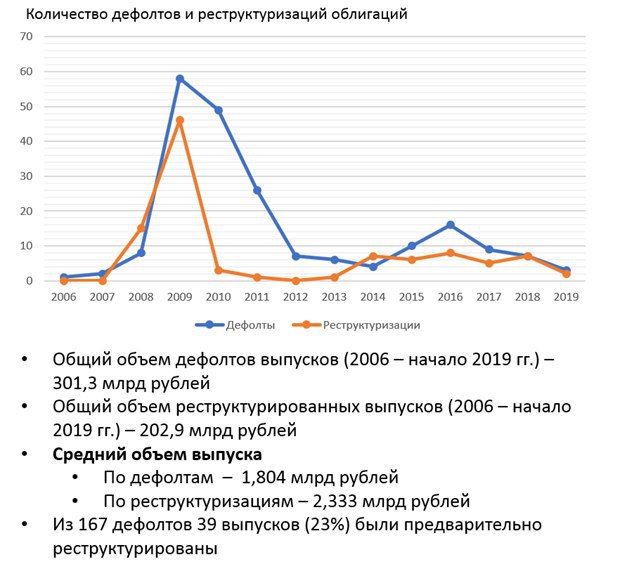 Количество дефолтов и реструктуризаций облигаций

70
60
50
40
30
20
10
0

2006 2007 2008 2009 2010 2011 2012 2013 2014 2015 2016 2017 2018 2019

Дефолты
Реструктуризации

• Общий объем дефолтов выпусков (2006 – начало 2019 гг.) – 301,3 млрд рублей
• Общий объем реструктурированных выпусков (2006 – начало 2019 гг.) – 202,9 млрд рублей
• **Средний объем выпуска**
 • По дефолтам – 1,804 млрд рублей
 • По реструктуризациям – 2,333 млрд рублей
• Из 167 дефолтов 39 выпусков (23%) были предварительно реструктурированы